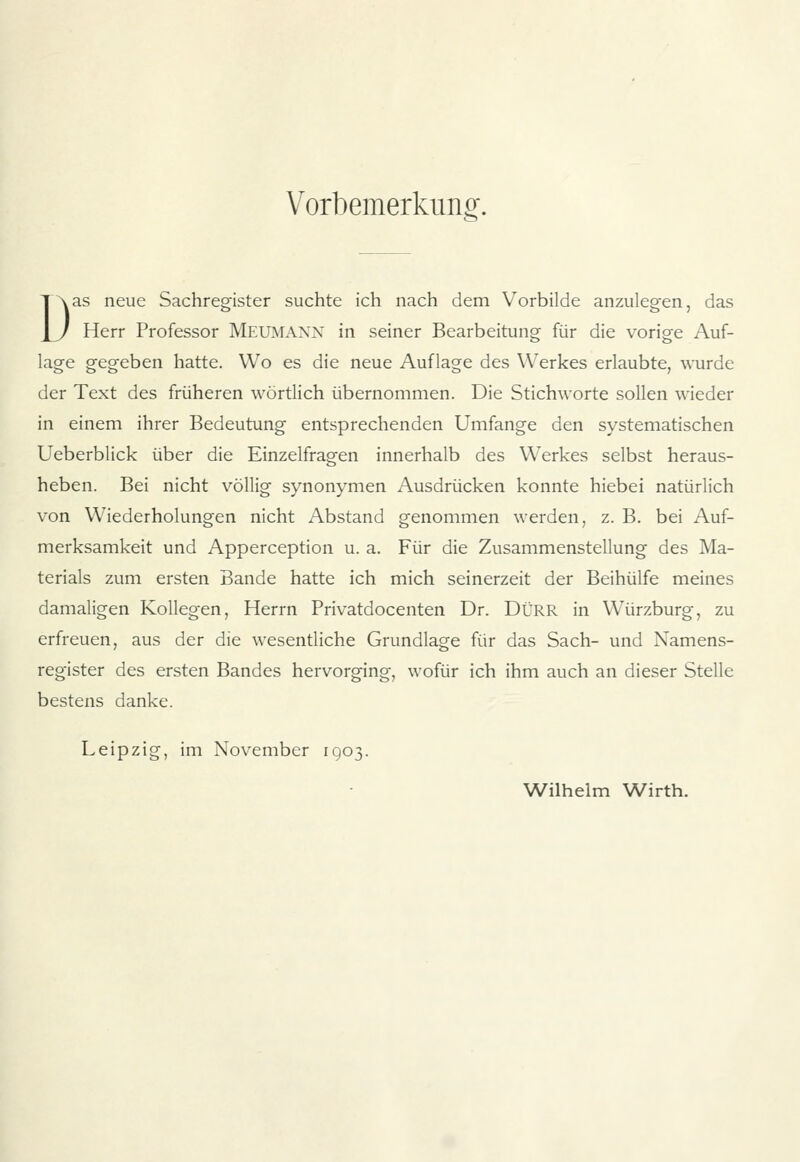 Vorbemerkung.

Das neue Sachregister suchte ich nach dem Vorbilde anzulegen, das Herr Professor MEUMANN in seiner Bearbeitung für die vorige Auflage gegeben hatte. Wo es die neue Auflage des Werkes erlaubte, wurde der Text des früheren wörtlich übernommen. Die Stichworte sollen wieder in einem ihrer Bedeutung entsprechenden Umfange den systematischen Ueberblick über die Einzelfragen innerhalb des Werkes selbst herausheben. Bei nicht völlig synonymen Ausdrücken konnte hiebei natürlich von Wiederholungen nicht Abstand genommen werden, z. B. bei Aufmerksamkeit und Apperception u. a. Für die Zusammenstellung des Materials zum ersten Bande hatte ich mich seinerzeit der Beihülfe meines damaligen Kollegen, Herrn Privatdocenten Dr. DÜRR in Würzburg, zu erfreuen, aus der die wesentliche Grundlage für das Sach- und Namensregister des ersten Bandes hervorging, wofür ich ihm auch an dieser Stelle bestens danke.

Leipzig, im November 1903.

Wilhelm Wirth.